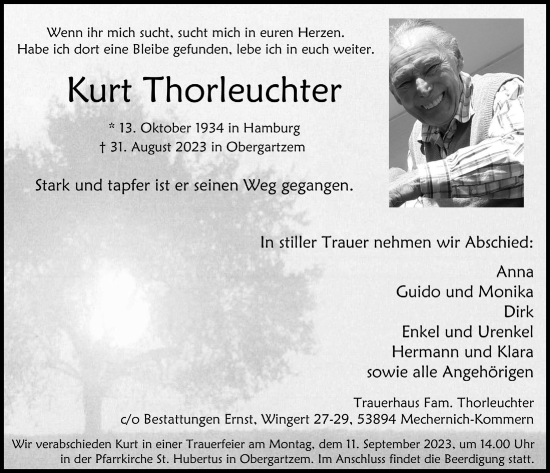 Wenn ihr mich sucht, sucht mich in euren Herzen.
Habe ich dort eine Bleibe gefunden, lebe ich in euch weiter.

Kurt Thorleuchter

* 13. Oktober 1934 in Hamburg
† 31. August 2023 in Obergartzem

Stark und tapfer ist er seinen Weg gegangen.

In stiller Trauer nehmen wir Abschied:

Anna
Guido und Monika
Dirk
Enkel und Urenkel
Hermann und Klara
sowie alle Angehörigen

Trauerhaus Fam. Thorleuchter
c/o Bestattungen Ernst, Wingert 27-29, 53894 Mechernich-Kommern

Wir verabschieden Kurt in einer Trauerfeier am Montag, dem 11. September 2023, um 14.00 Uhr in der Pfarrkirche St. Hubertus in Obergartzem. Im Anschluss findet die Beerdigung statt.